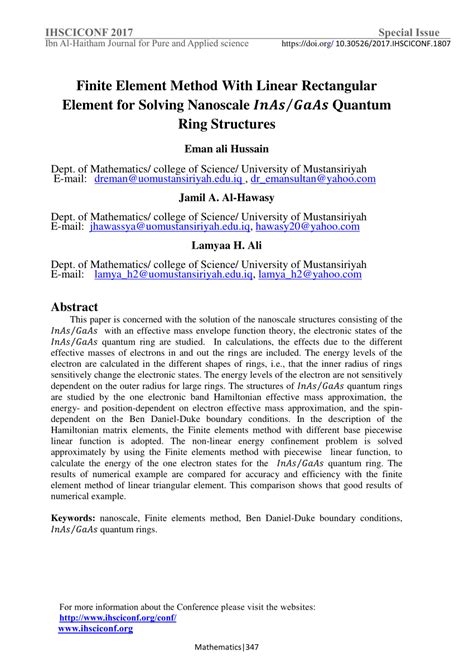 IHSCICONF 2017 Special Issue
Ibn Al-Haitham Journal for Pure and Applied science https://doi.org/ 10.30526/2017.IHSCICONF.1807

Finite Element Method With Linear Rectangular Element for Solving Nanoscale $InAs/GaAs$ Quantum Ring Structures

Eman ali Hussain

Dept. of Mathematics/ college of Science/ University of Mustansiriyah
E-mail: dreman@uomustansiriyah.edu.iq , dr_emansultan@yahoo.com

Jamil A. Al-Hawasy

Dept. of Mathematics/ college of Science/ University of Mustansiriyah
E-mail: jhawassya@uomustansiriyah.edu.iq, hawasy20@yahoo.com

Lamyaa H. Ali

Dept. of Mathematics/ college of Science/ University of Mustansiriyah
E-mail: lamya_h2@uomustansiriyah.edu.iq, lamya_h2@yahoo.com

Abstract

This paper is concerned with the solution of the nanoscale structures consisting of the $InAs/GaAs$ with an effective mass envelope function theory, the electronic states of the $InAs/GaAs$ quantum ring are studied. In calculations, the effects due to the different effective masses of electrons in and out the rings are included. The energy levels of the electron are calculated in the different shapes of rings, i.e., that the inner radius of rings sensitively change the electronic states. The energy levels of the electron are not sensitively dependent on the outer radius for large rings. The structures of $InAs/GaAs$ quantum rings are studied by the one electronic band Hamiltonian effective mass approximation, the energy- and position-dependent on electron effective mass approximation, and the spin-dependent on the Ben Daniel-Duke boundary conditions. In the description of the Hamiltonian matrix elements, the Finite elements method with different base piecewise linear function is adopted. The non-linear energy confinement problem is solved approximately by using the Finite elements method with piecewise linear function, to calculate the energy of the one electron states for the $InAs/GaAs$ quantum ring. The results of numerical example are compared for accuracy and efficiency with the finite element method of linear triangular element. This comparison shows that good results of numerical example.

Keywords: nanoscale, Finite elements method, Ben Daniel-Duke boundary conditions, $InAs/GaAs$ quantum rings.

For more information about the Conference please visit the websites:
http://www.ihsciconf.org/conf/
www.ihsciconf.org

Mathematics|347